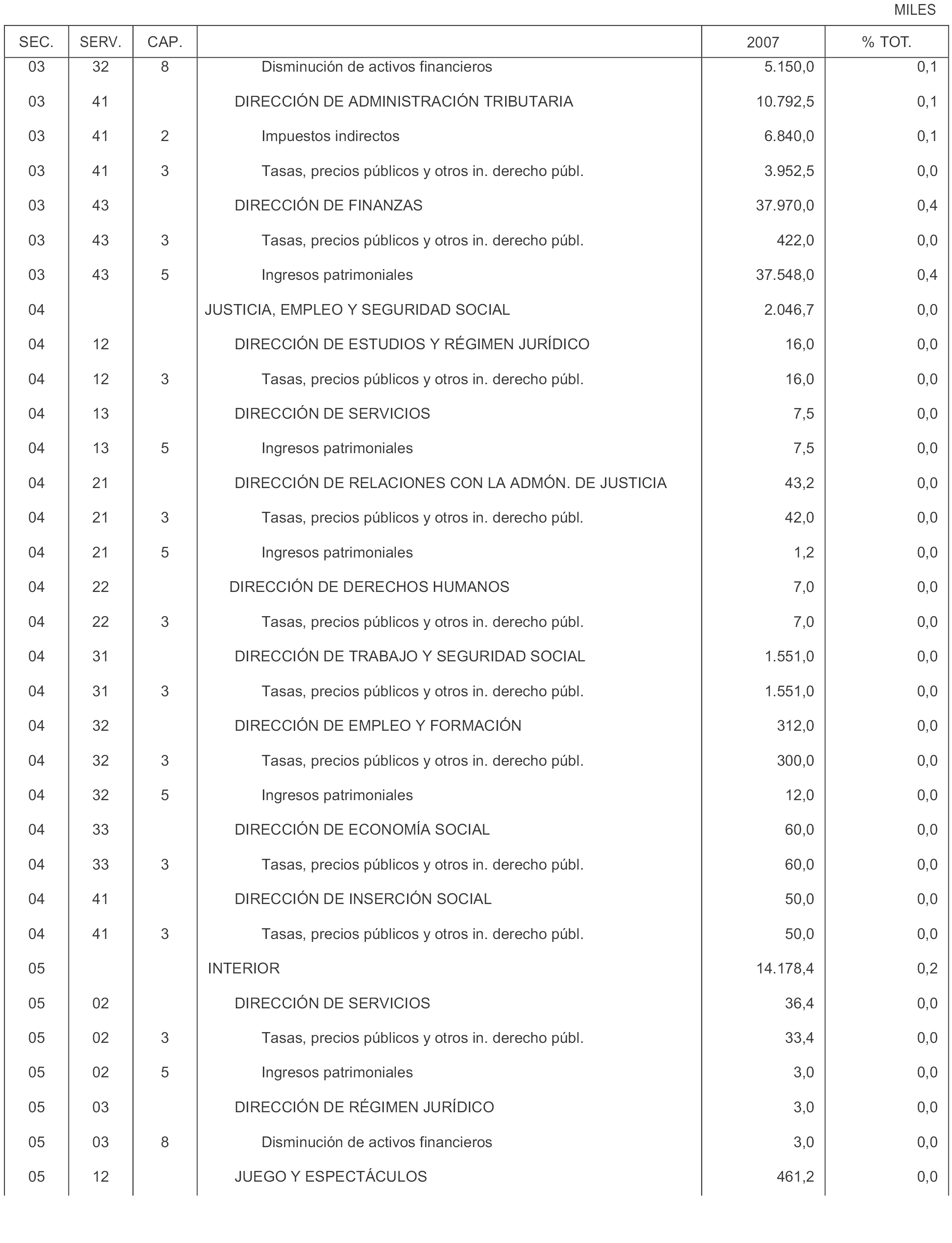 MILES

| SEC. | SERV. | CAP. | | 2007 | % TOT. |
|---|---|---|---|---|---|
| 03 | 32 | 8 | Disminución de activos financieros | 5.150,0 | 0,1 |
| 03 | 41 | | DIRECCIÓN DE ADMINISTRACIÓN TRIBUTARIA | 10.792,5 | 0,1 |
| 03 | 41 | 2 | Impuestos indirectos | 6.840,0 | 0,1 |
| 03 | 41 | 3 | Tasas, precios públicos y otros in. derecho públ. | 3.952,5 | 0,0 |
| 03 | 43 | | DIRECCIÓN DE FINANZAS | 37.970,0 | 0,4 |
| 03 | 43 | 3 | Tasas, precios públicos y otros in. derecho públ. | 422,0 | 0,0 |
| 03 | 43 | 5 | Ingresos patrimoniales | 37.548,0 | 0,4 |
| 04 | | | JUSTICIA, EMPLEO Y SEGURIDAD SOCIAL | 2.046,7 | 0,0 |
| 04 | 12 | | DIRECCIÓN DE ESTUDIOS Y RÉGIMEN JURÍDICO | 16,0 | 0,0 |
| 04 | 12 | 3 | Tasas, precios públicos y otros in. derecho públ. | 16,0 | 0,0 |
| 04 | 13 | | DIRECCIÓN DE SERVICIOS | 7,5 | 0,0 |
| 04 | 13 | 5 | Ingresos patrimoniales | 7,5 | 0,0 |
| 04 | 21 | | DIRECCIÓN DE RELACIONES CON LA ADMÓN. DE JUSTICIA | 43,2 | 0,0 |
| 04 | 21 | 3 | Tasas, precios públicos y otros in. derecho públ. | 42,0 | 0,0 |
| 04 | 21 | 5 | Ingresos patrimoniales | 1,2 | 0,0 |
| 04 | 22 | | DIRECCIÓN DE DERECHOS HUMANOS | 7,0 | 0,0 |
| 04 | 22 | 3 | Tasas, precios públicos y otros in. derecho públ. | 7,0 | 0,0 |
| 04 | 31 | | DIRECCIÓN DE TRABAJO Y SEGURIDAD SOCIAL | 1.551,0 | 0,0 |
| 04 | 31 | 3 | Tasas, precios públicos y otros in. derecho públ. | 1.551,0 | 0,0 |
| 04 | 32 | | DIRECCIÓN DE EMPLEO Y FORMACIÓN | 312,0 | 0,0 |
| 04 | 32 | 3 | Tasas, precios públicos y otros in. derecho públ. | 300,0 | 0,0 |
| 04 | 32 | 5 | Ingresos patrimoniales | 12,0 | 0,0 |
| 04 | 33 | | DIRECCIÓN DE ECONOMÍA SOCIAL | 60,0 | 0,0 |
| 04 | 33 | 3 | Tasas, precios públicos y otros in. derecho públ. | 60,0 | 0,0 |
| 04 | 41 | | DIRECCIÓN DE INSERCIÓN SOCIAL | 50,0 | 0,0 |
| 04 | 41 | 3 | Tasas, precios públicos y otros in. derecho públ. | 50,0 | 0,0 |
| 05 | | | INTERIOR | 14.178,4 | 0,2 |
| 05 | 02 | | DIRECCIÓN DE SERVICIOS | 36,4 | 0,0 |
| 05 | 02 | 3 | Tasas, precios públicos y otros in. derecho públ. | 33,4 | 0,0 |
| 05 | 02 | 5 | Ingresos patrimoniales | 3,0 | 0,0 |
| 05 | 03 | | DIRECCIÓN DE RÉGIMEN JURÍDICO | 3,0 | 0,0 |
| 05 | 03 | 8 | Disminución de activos financieros | 3,0 | 0,0 |
| 05 | 12 | | JUEGO Y ESPECTÁCULOS | 461,2 | 0,0 |